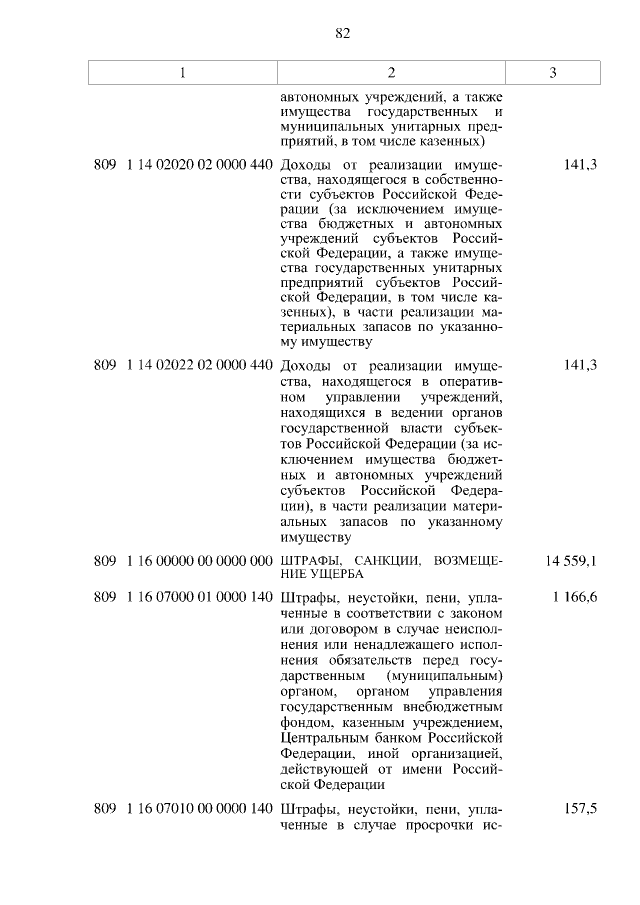 82

| 1 | 2 | 3 |
|---|---|---|
| | автономных учреждений, а также имущества государственных и муниципальных унитарных предприятий, в том числе казенных) | |
| 809 1 14 02020 02 0000 440 | Доходы от реализации имущества, находящегося в собственности субъектов Российской Федерации (за исключением имущества бюджетных и автономных учреждений субъектов Российской Федерации, а также имущества государственных унитарных предприятий субъектов Российской Федерации, в том числе казенных), в части реализации материальных запасов по указанному имуществу | 141,3 |
| 809 1 14 02022 02 0000 440 | Доходы от реализации имущества, находящегося в оперативном управлении учреждений, находящихся в ведении органов государственной власти субъектов Российской Федерации (за исключением имущества бюджетных и автономных учреждений субъектов Российской Федерации), в части реализации материальных запасов по указанному имуществу | 141,3 |
| 809 1 16 00000 00 0000 000 | ШТРАФЫ, САНКЦИИ, ВОЗМЕЩЕНИЕ УЩЕРБА | 14 559,1 |
| 809 1 16 07000 01 0000 140 | Штрафы, неустойки, пени, уплаченные в соответствии с законом или договором в случае неисполнения или ненадлежащего исполнения обязательств перед государственным (муниципальным) органом, органом управления государственным внебюджетным фондом, казенным учреждением, Центральным банком Российской Федерации, иной организацией, действующей от имени Российской Федерации | 1 166,6 |
| 809 1 16 07010 00 0000 140 | Штрафы, неустойки, пени, уплаченные в случае просрочки ис- | 157,5 |